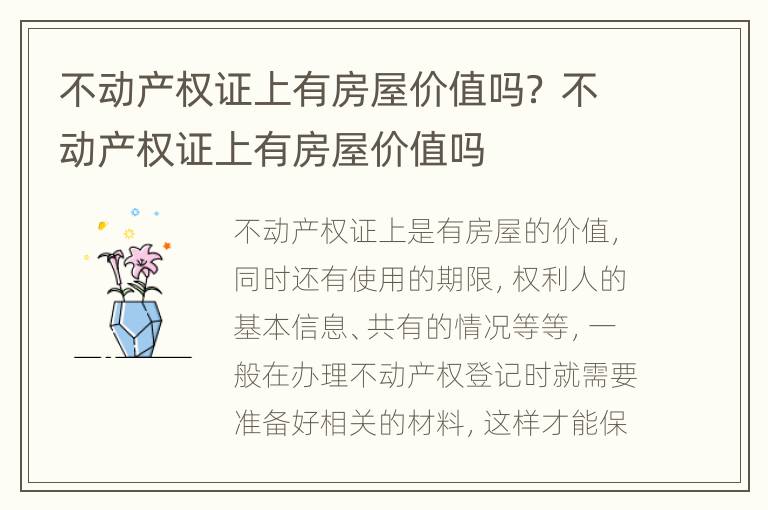 不动产权证上有房屋价值吗？不动产权证上有房屋价值吗

不动产权证上是有房屋的价值，同时还有使用的期限，权利人的基本信息、共有的情况等等，一般在办理不动产权登记时就需要准备好相关的材料，这样才能保